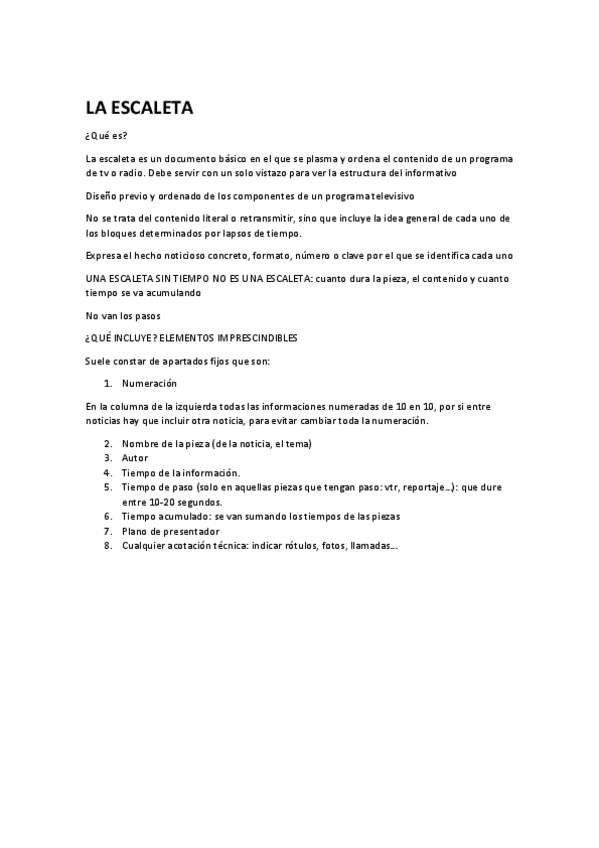 LA ESCALETA

¿Qué es?

La escaleta es un documento básico en el que se plasma y ordena el contenido de un programa de tv o radio. Debe servir con un solo vistazo para ver la estructura del informativo

Diseño previo y ordenado de los componentes de un programa televisivo

No se trata del contenido literal o retransmitir, sino que incluye la idea general de cada uno de los bloques determinados por lapsos de tiempo.

Expresa el hecho noticioso concreto, formato, número o clave por el que se identifica cada uno

UNA ESCALETA SIN TIEMPO NO ES UNA ESCALETA: cuanto dura la pieza, el contenido y cuanto tiempo se va acumulando

No van los pasos

¿QUÉ INCLUYE? ELEMENTOS IMPRESCINDIBLES

Suele constar de apartados fijos que son:

1. Numeración

En la columna de la izquierda todas las informaciones numeradas de 10 en 10, por si entre noticias hay que incluir otra noticia, para evitar cambiar toda la numeración.

2. Nombre de la pieza (de la noticia, el tema)
3. Autor
4. Tiempo de la información.
5. Tiempo de paso (solo en aquellas piezas que tengan paso: vtr, reportaje…): que dure entre 10-20 segundos.
6. Tiempo acumulado: se van sumando los tiempos de las piezas
7. Plano de presentador
8. Cualquier acotación técnica: indicar rótulos, fotos, llamadas…